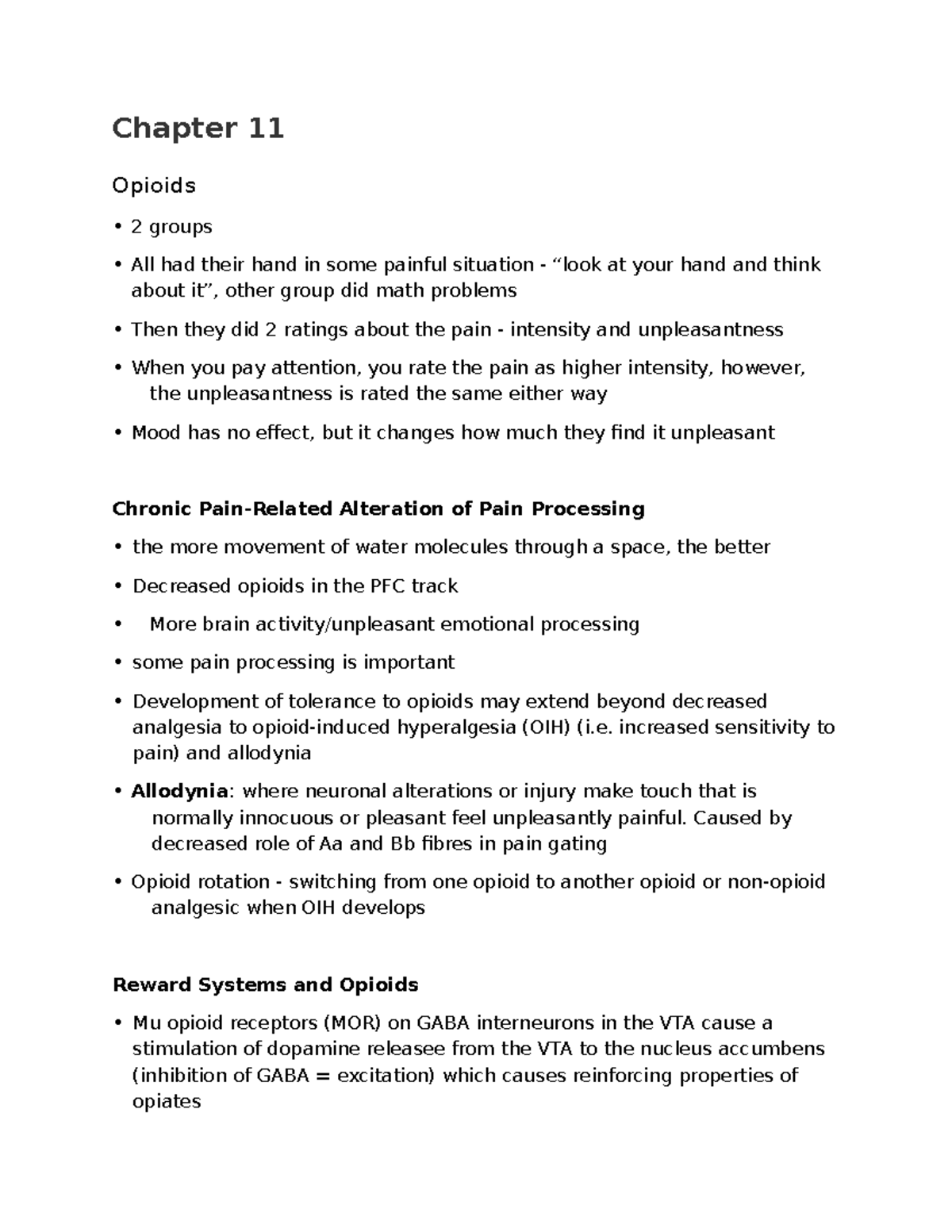 Chapter 11

Opioids

• 2 groups

• All had their hand in some painful situation - "look at your hand and think about it", other group did math problems

• Then they did 2 ratings about the pain - intensity and unpleasantness

• When you pay attention, you rate the pain as higher intensity, however, the unpleasantness is rated the same either way

• Mood has no effect, but it changes how much they find it unpleasant

Chronic Pain-Related Alteration of Pain Processing

• the more movement of water molecules through a space, the better

• Decreased opioids in the PFC track

• More brain activity/unpleasant emotional processing

• some pain processing is important

• Development of tolerance to opioids may extend beyond decreased analgesia to opioid-induced hyperalgesia (OIH) (i.e. increased sensitivity to pain) and allodynia

• Allodynia: where neuronal alterations or injury make touch that is normally innocuous or pleasant feel unpleasantly painful. Caused by decreased role of Aa and Bb fibres in pain gating

• Opioid rotation - switching from one opioid to another opioid or non-opioid analgesic when OIH develops

Reward Systems and Opioids

• Mu opioid receptors (MOR) on GABA interneurons in the VTA cause a stimulation of dopamine releasee from the VTA to the nucleus accumbens (inhibition of GABA = excitation) which causes reinforcing properties of opiates